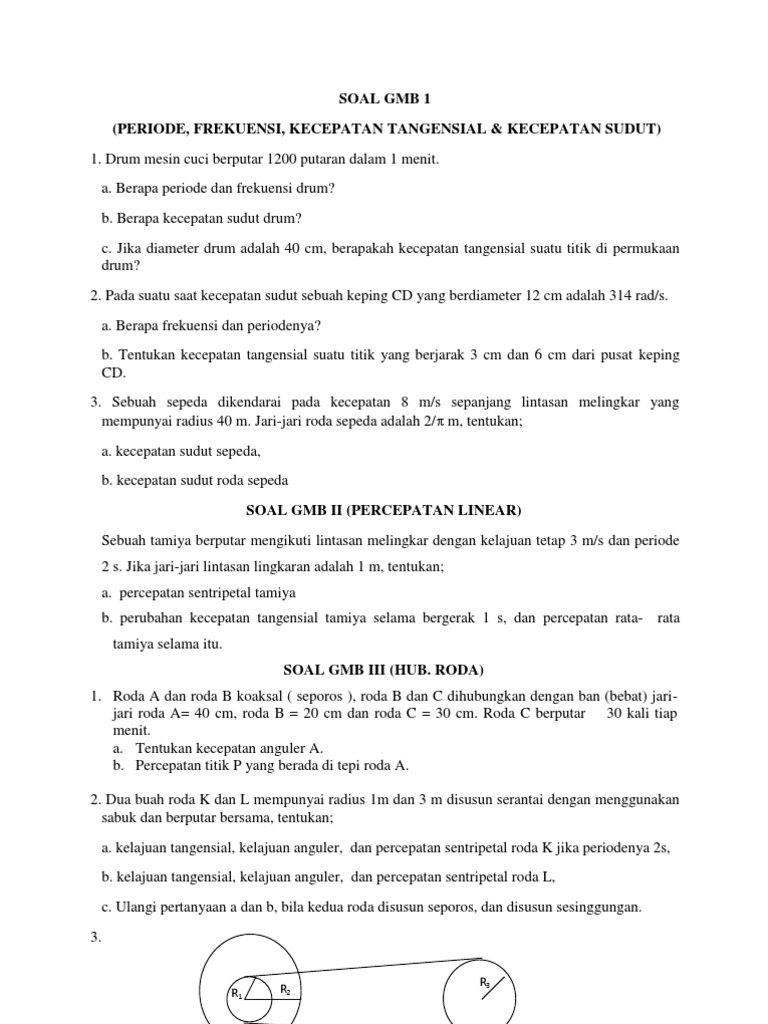 SOAL GMB 1

(PERIODE, FREKUENSI, KECEPATAN TANGENSIAL & KECEPATAN SUDUT)

1. Drum mesin cuci berputar 1200 putaran dalam 1 menit.

a. Berapa periode dan frekuensi drum?

b. Berapa kecepatan sudut drum?

c. Jika diameter drum adalah 40 cm, berapakah kecepatan tangensial suatu titik di permukaan drum?

2. Pada suatu saat kecepatan sudut sebuah keping CD yang berdiameter 12 cm adalah 314 rad/s.

a. Berapa frekuensi dan periodenya?

b. Tentukan kecepatan tangensial suatu titik yang berjarak 3 cm dan 6 cm dari pusat keping CD.

3. Sebuah sepeda dikendarai pada kecepatan 8 m/s sepanjang lintasan melingkar yang mempunyai radius 40 m. Jari-jari roda sepeda adalah $2/\pi$ m, tentukan;

a. kecepatan sudut sepeda,

b. kecepatan sudut roda sepeda

SOAL GMB II (PERCEPATAN LINEAR)

Sebuah tamiya berputar mengikuti lintasan melingkar dengan kelajuan tetap 3 m/s dan periode 2 s. Jika jari-jari lintasan lingkaran adalah 1 m, tentukan;

a. percepatan sentripetal tamiya

b. perubahan kecepatan tangensial tamiya selama bergerak 1 s, dan percepatan rata- rata tamiya selama itu.

SOAL GMB III (HUB. RODA)

1. Roda A dan roda B koaksal ( seporos ), roda B dan C dihubungkan dengan ban (bebat) jari-jari roda A= 40 cm, roda B = 20 cm dan roda C = 30 cm. Roda C berputar 30 kali tiap menit.
a. Tentukan kecepatan anguler A.
b. Percepatan titik P yang berada di tepi roda A.

2. Dua buah roda K dan L mempunyai radius 1m dan 3 m disusun serantai dengan menggunakan sabuk dan berputar bersama, tentukan;

a. kelajuan tangensial, kelajuan anguler, dan percepatan sentripetal roda K jika periodenya 2s,

b. kelajuan tangensial, kelajuan anguler, dan percepatan sentripetal roda L,

c. Ulangi pertanyaan a dan b, bila kedua roda disusun seporos, dan disusun sesinggungan.

3.

$R_1$ $R_2$ $R_3$